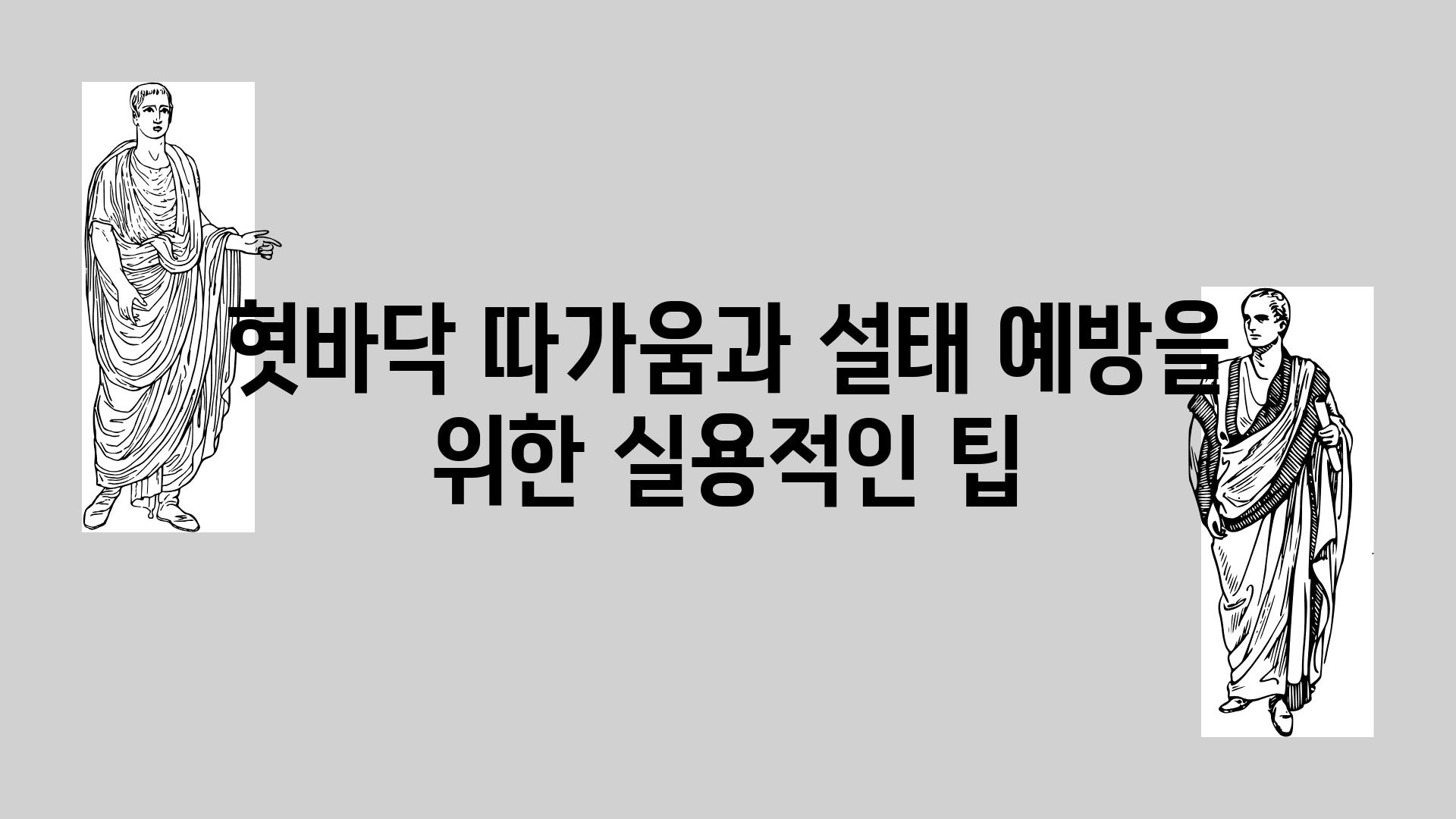 혓바닥 따가움과 설태 예방을 위한 실용적인 팁